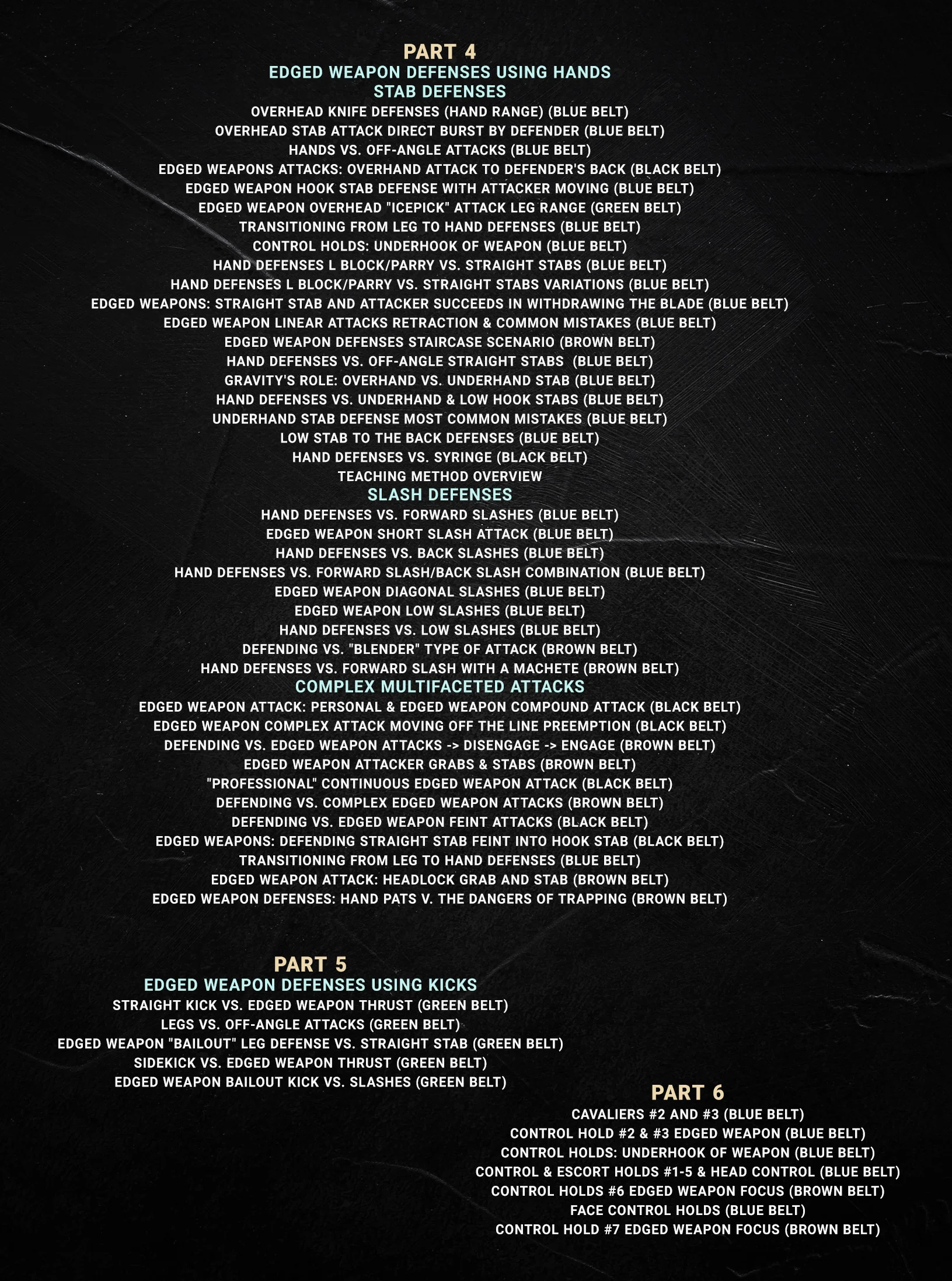 PART 4
EDGED WEAPON DEFENSES USING HANDS
STAB DEFENSES
OVERHEAD KNIFE DEFENSES (HAND RANGE) (BLUE BELT)
OVERHEAD STAB ATTACK DIRECT BURST BY DEFENDER (BLUE BELT)
HANDS VS. OFF-ANGLE ATTACKS (BLUE BELT)
EDGED WEAPONS ATTACKS: OVERHAND ATTACK TO DEFENDER'S BACK (BLACK BELT)
EDGED WEAPON HOOK STAB DEFENSE WITH ATTACKER MOVING (BLUE BELT)
EDGED WEAPON OVERHEAD "ICEPICK" ATTACK LEG RANGE (GREEN BELT)
TRANSITIONING FROM LEG TO HAND DEFENSES (BLUE BELT)
CONTROL HOLDS: UNDERHOOK OF WEAPON (BLUE BELT)
HAND DEFENSES L BLOCK/PARRY VS. STRAIGHT STABS (BLUE BELT)
HAND DEFENSES L BLOCK/PARRY VS. STRAIGHT STABS VARIATIONS (BLUE BELT)
EDGED WEAPONS: STRAIGHT STAB AND ATTACKER SUCCEEDS IN WITHDRAWING THE BLADE (BLUE BELT)
EDGED WEAPON LINEAR ATTACKS RETRACTION & COMMON MISTAKES (BLUE BELT)
EDGED WEAPON DEFENSES STAIRCASE SCENARIO (BROWN BELT)
HAND DEFENSES VS. OFF-ANGLE STRAIGHT STABS (BLUE BELT)
GRAVITY'S ROLE: OVERHAND VS. UNDERHAND STAB (BLUE BELT)
HAND DEFENSES VS. UNDERHAND & LOW HOOK STABS (BLUE BELT)
UNDERHAND STAB DEFENSE MOST COMMON MISTAKES (BLUE BELT)
LOW STAB TO THE BACK DEFENSES (BLUE BELT)
HAND DEFENSES VS. SYRINGE (BLACK BELT)
TEACHING METHOD OVERVIEW
SLASH DEFENSES
HAND DEFENSES VS. FORWARD SLASHES (BLUE BELT)
EDGED WEAPON SHORT SLASH ATTACK (BLUE BELT)
HAND DEFENSES VS. BACK SLASHES (BLUE BELT)
HAND DEFENSES VS. FORWARD SLASH/BACK SLASH COMBINATION (BLUE BELT)
EDGED WEAPON DIAGONAL SLASHES (BLUE BELT)
EDGED WEAPON LOW SLASHES (BLUE BELT)
HAND DEFENSES VS. LOW SLASHES (BLUE BELT)
DEFENDING VS. "BLENDER" TYPE OF ATTACK (BROWN BELT)
HAND DEFENSES VS. FORWARD SLASH WITH A MACHETE (BROWN BELT)
COMPLEX MULTIFACETED ATTACKS
EDGED WEAPON ATTACK: PERSONAL & EDGED WEAPON COMPOUND ATTACK (BLACK BELT)
EDGED WEAPON COMPLEX ATTACK MOVING OFF THE LINE PREEMPTION (BLACK BELT)
DEFENDING VS. EDGED WEAPON ATTACKS -> DISENGAGE -> ENGAGE (BROWN BELT)
EDGED WEAPON ATTACKER GRABS & STABS (BROWN BELT)
"PROFESSIONAL" CONTINUOUS EDGED WEAPON ATTACK (BLACK BELT)
DEFENDING VS. COMPLEX EDGED WEAPON ATTACKS (BROWN BELT)
DEFENDING VS. EDGED WEAPON FEINT ATTACKS (BLACK BELT)
EDGED WEAPONS: DEFENDING STRAIGHT STAB FEINT INTO HOOK STAB (BLACK BELT)
TRANSITIONING FROM LEG TO HAND DEFENSES (BLUE BELT)
EDGED WEAPON ATTACK: HEADLOCK GRAB AND STAB (BROWN BELT)
EDGED WEAPON DEFENSES: HAND PATS V. THE DANGERS OF TRAPPING (BROWN BELT)

PART 5
EDGED WEAPON DEFENSES USING KICKS
STRAIGHT KICK VS. EDGED WEAPON THRUST (GREEN BELT)
LEGS VS. OFF-ANGLE ATTACKS (GREEN BELT)
EDGED WEAPON "BAILOUT" LEG DEFENSE VS. STRAIGHT STAB (GREEN BELT)
SIDEKICK VS. EDGED WEAPON THRUST (GREEN BELT)
EDGED WEAPON BAILOUT KICK VS. SLASHES (GREEN BELT)

PART 6
CAVALIERS #2 AND #3 (BLUE BELT)
CONTROL HOLD #2 & #3 EDGED WEAPON (BLUE BELT)
CONTROL HOLDS: UNDERHOOK OF WEAPON (BLUE BELT)
CONTROL & ESCORT HOLDS #1-5 & HEAD CONTROL (BLUE BELT)
CONTROL HOLDS #6 EDGED WEAPON FOCUS (BROWN BELT)
FACE CONTROL HOLDS (BLUE BELT)
CONTROL HOLD #7 EDGED WEAPON FOCUS (BROWN BELT)